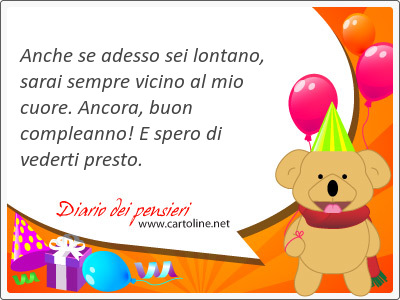 Anche se adesso sei lontano, sarai sempre vicino al mio cuore. Ancora, buon compleanno! E spero di vederti presto.

Diario dei pensieri
www.cartoline.net